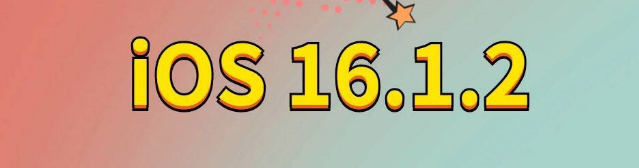 iOS 16.1.2